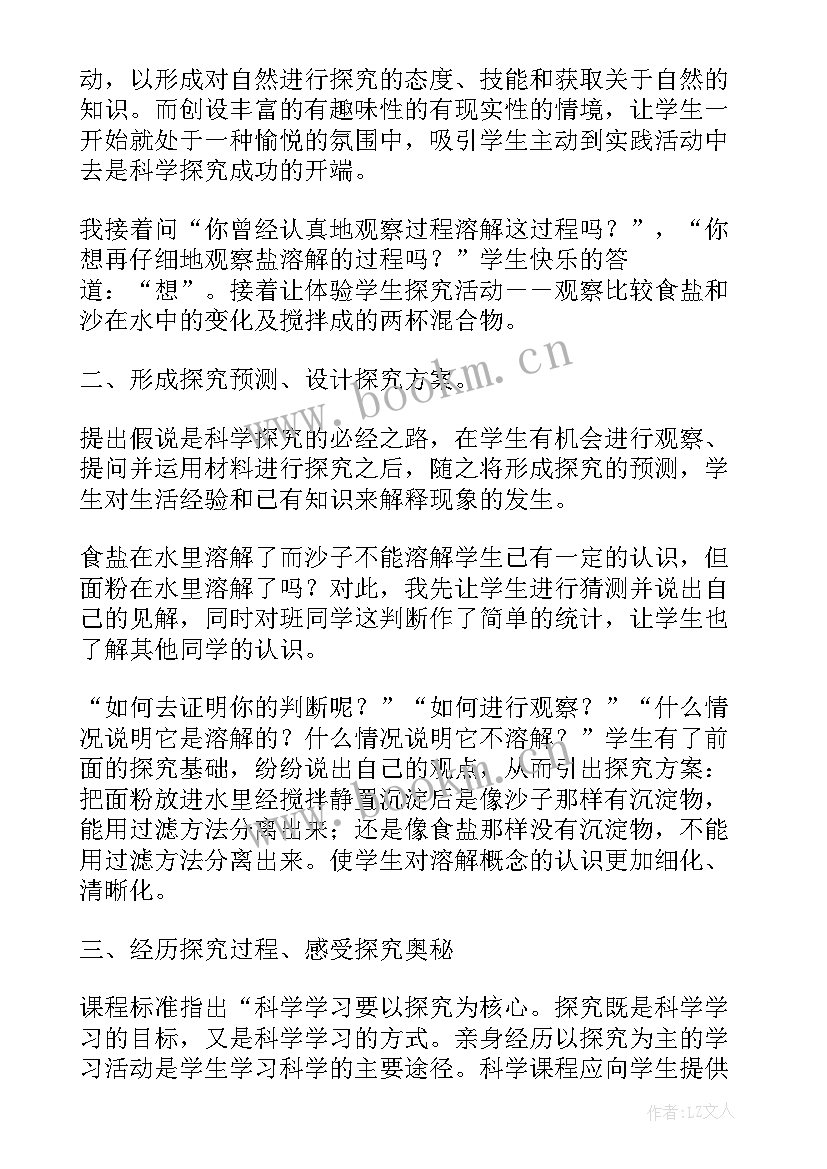 动，以形成对自然进行探究的态度、技能和获取关于自然的知识。而创设丰富的有趣味性的有现实性的情境，让学生一开始就处于一种愉悦的氛围中，吸引学生主动到实践活动中去是科学探究成功的开端。

我接着问“你曾经认真地观察过程溶解这过程吗？”，“你想再仔细地观察盐溶解的过程吗？”学生快乐的答道：“想”。接着让体验学生探究活动——观察比较食盐和沙在水中的变化及搅拌成的两杯混合物。

二、形成探究预测、设计探究方案。

提出假说是科学探究的必经之路，在学生有机会进行观察、提问并运用材料进行探究之后，随之将形成探究的预测，学生对生活经验和已有知识来解释现象的发生。

食盐在水里溶解了而沙子不能溶解学生已有一定的认识，但面粉在水里溶解了吗？对此，我先让学生进行猜测并说出自己的见解，同时对班同学这判断作了简单的统计，让学生也了解其他同学的认识。

“如何去证明你的判断呢？”“如何进行观察？”“什么情况说明它是溶解的？什么情况说明它不溶解？”学生有了前面的探究基础，纷纷说出自己的观点，从而引出探究方案：把面粉放进水里经搅拌静置沉淀后是像沙子那样有沉淀物，能用过滤方法分离出来；还是像食盐那样没有沉淀物，不能用过滤方法分离出来。使学生对溶解概念的认识更加细化、清晰化。

三、经历探究过程、感受探究奥秘

课程标准指出“科学学习要以探究为核心。探究既是科学学习的目标，又是科学学习的方式。亲身经历以探究为主的学习活动是学生学习科学的主要途径。科学课程应向学生提供

www.bookm.cn

作者：LZ文人